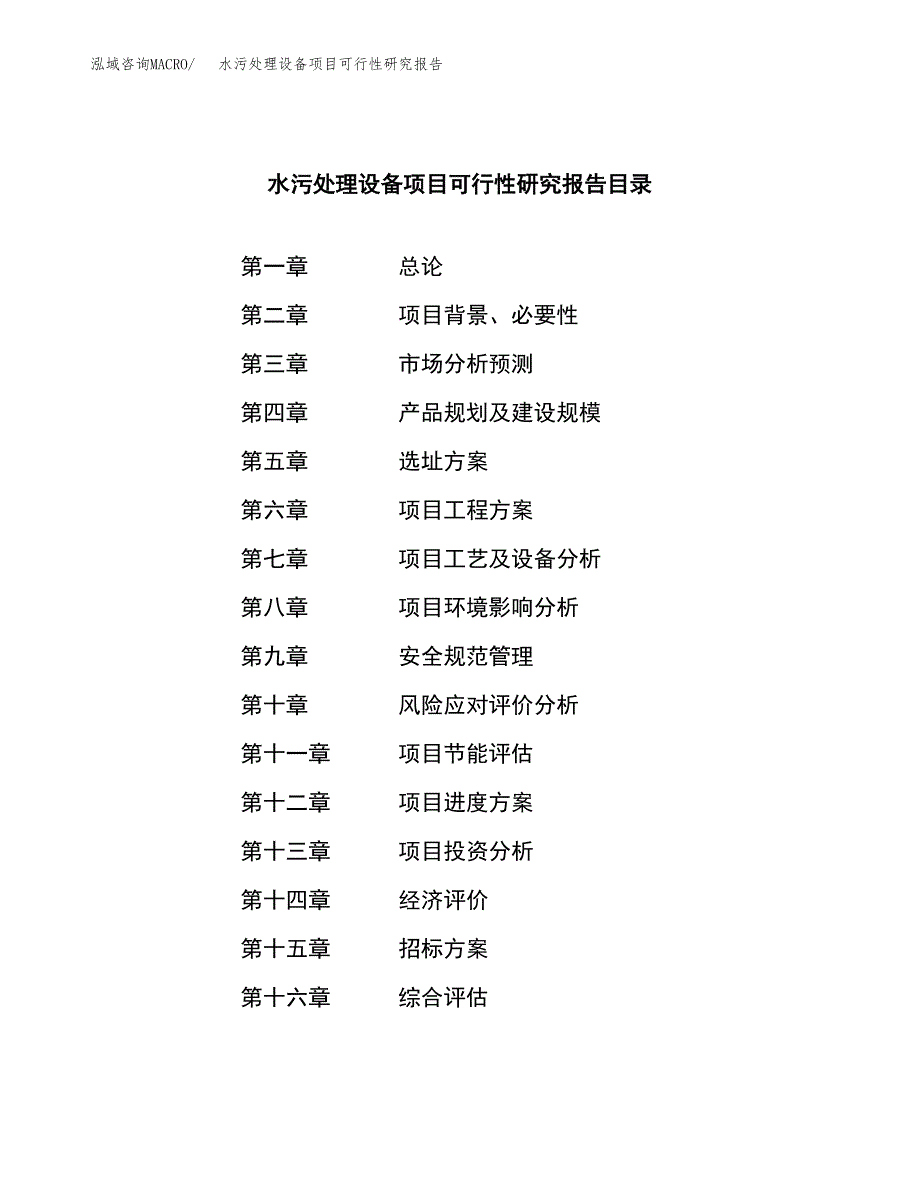 泓域咨询MACRO/　水污处理设备项目可行性研究报告

水污处理设备项目可行性研究报告目录

第一章　总论
第二章　项目背景、必要性
第三章　市场分析预测
第四章　产品规划及建设规模
第五章　选址方案
第六章　项目工程方案
第七章　项目工艺及设备分析
第八章　项目环境影响分析
第九章　安全规范管理
第十章　风险应对评价分析
第十一章　项目节能评估
第十二章　项目进度方案
第十三章　项目投资分析
第十四章　经济评价
第十五章　招标方案
第十六章　综合评估